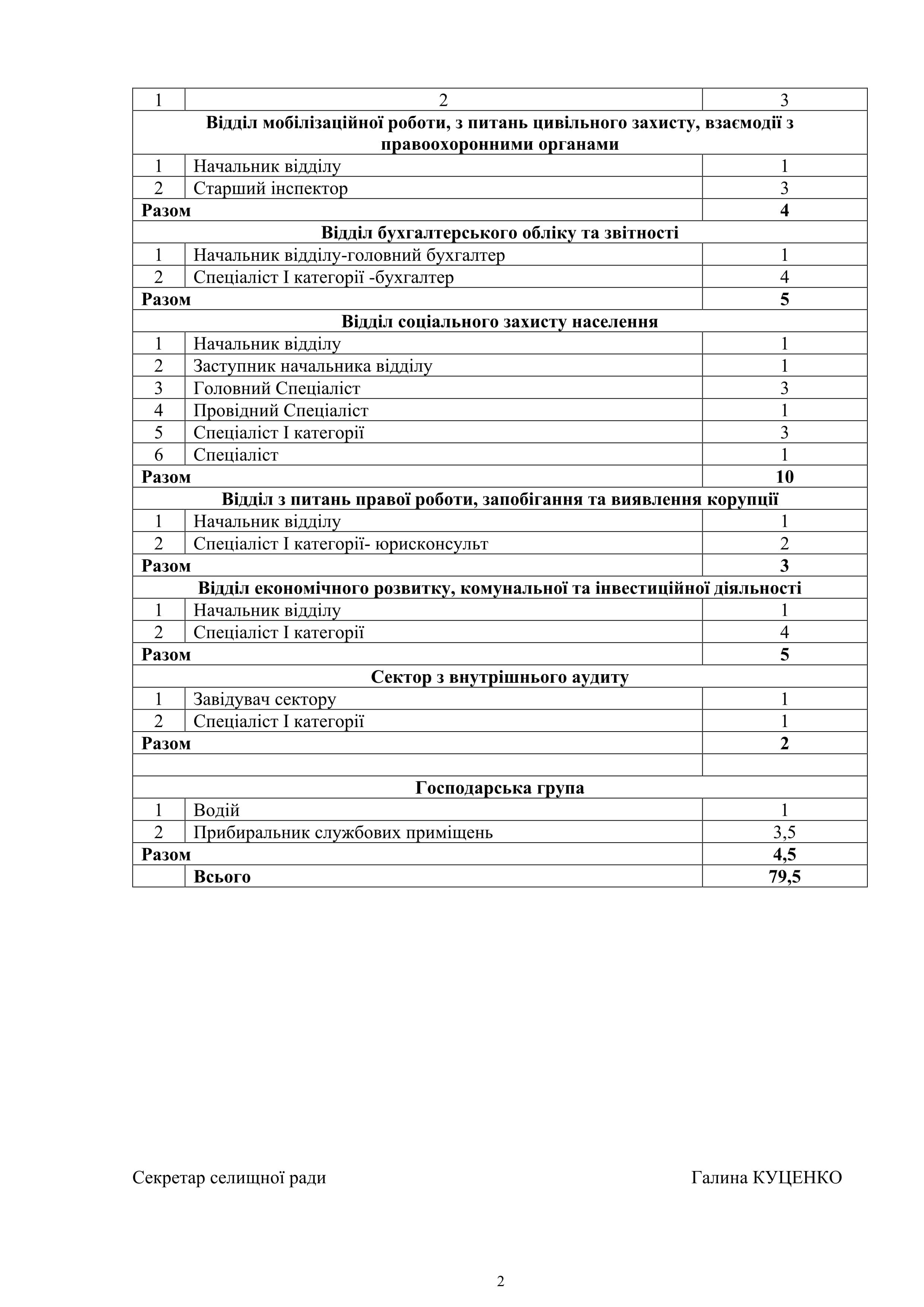 | 1 | 2 | 3 |
|---|---|---|
| **Відділ мобілізаційної роботи, з питань цивільного захисту, взаємодії з правоохоронними органами** | | |
| 1 | Начальник відділу | 1 |
| 2 | Старший інспектор | 3 |
| **Разом** | | **4** |
| **Відділ бухгалтерського обліку та звітності** | | |
| 1 | Начальник відділу-головний бухгалтер | 1 |
| 2 | Спеціаліст І категорії -бухгалтер | 4 |
| **Разом** | | **5** |
| **Відділ соціального захисту населення** | | |
| 1 | Начальник відділу | 1 |
| 2 | Заступник начальника відділу | 1 |
| 3 | Головний Спеціаліст | 3 |
| 4 | Провідний Спеціаліст | 1 |
| 5 | Спеціаліст І категорії | 3 |
| 6 | Спеціаліст | 1 |
| **Разом** | | **10** |
| **Відділ з питань правої роботи, запобігання та виявлення корупції** | | |
| 1 | Начальник відділу | 1 |
| 2 | Спеціаліст І категорії- юрисконсульт | 2 |
| **Разом** | | **3** |
| **Відділ економічного розвитку, комунальної та інвестиційної діяльності** | | |
| 1 | Начальник відділу | 1 |
| 2 | Спеціаліст І категорії | 4 |
| **Разом** | | **5** |
| **Сектор з внутрішнього аудиту** | | |
| 1 | Завідувач сектору | 1 |
| 2 | Спеціаліст І категорії | 1 |
| **Разом** | | **2** |
| | | |
| **Господарська група** | | |
| 1 | Водій | 1 |
| 2 | Прибиральник службових приміщень | 3,5 |
| **Разом** | | **4,5** |
| | **Всього** | **79,5** |

Секретар селищної ради Галина КУЦЕНКО

2